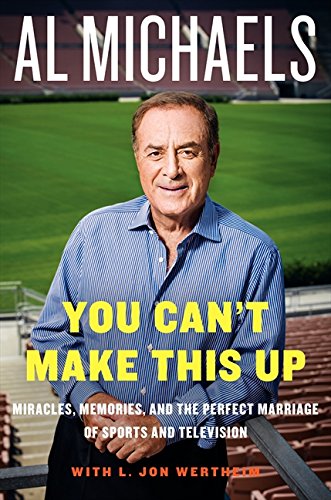 AL MICHAELS

YOU CAN'T MAKE THIS UP

MIRACLES, MEMORIES, AND THE PERFECT MARRIAGE OF SPORTS AND TELEVISION

WITH L. JON WERTHEIM